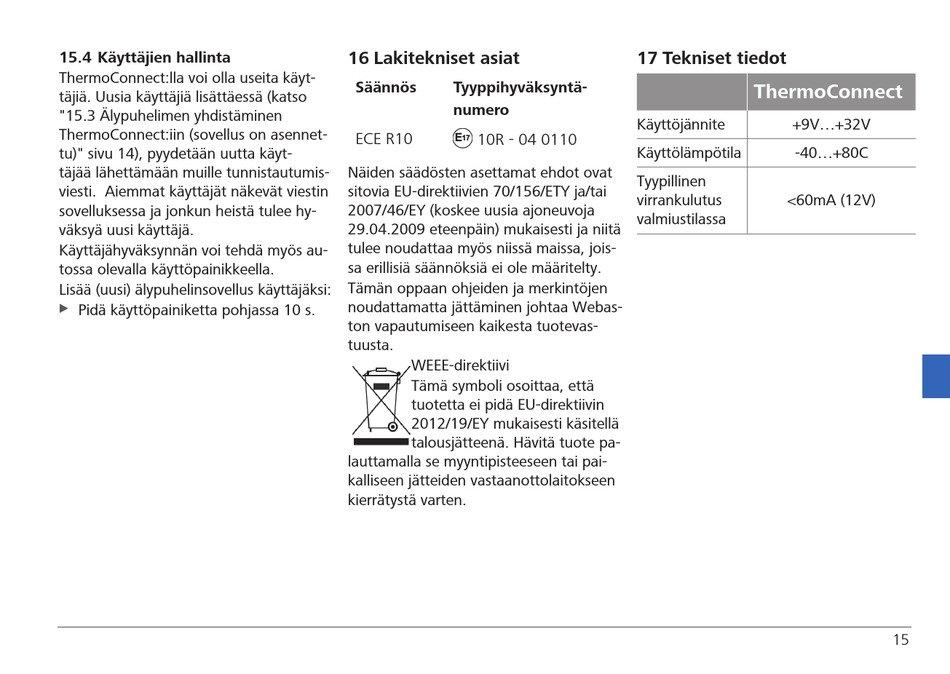 15.4 Käyttäjien hallinta
ThermoConnect:lla voi olla useita käyttäjiä. Uusia käyttäjiä lisättäessä (katso "15.3 Älypuhelimen yhdistäminen ThermoConnect:iin (sovellus on asennettu)" sivu 14), pyydetään uutta käyttäjää lähettämään muille tunnistautumisviesti. Aiemmat käyttäjät näkevät viestin sovelluksessa ja jonkun heistä tulee hyväksyä uusi käyttäjä.

Käyttäjähyväksynnän voi tehdä myös autossa olevalla käyttöpainikkeella.

Lisää (uusi) älypuhelinsovellus käyttäjäksi:
▶ Pidä käyttöpainiketta pohjassa 10 s.

16 Lakitekniset asiat

| Säännös | Tyyppihyväksyntänumero |
|---|---|
| ECE R10 | E17 10R - 04 0110 |

Näiden säädösten asettamat ehdot ovat sitovia EU-direktiivien 70/156/ETY ja/tai 2007/46/EY (koskee uusia ajoneuvoja 29.04.2009 eteenpäin) mukaisesti ja niitä tulee noudattaa myös niissä maissa, joissa erillisiä säännöksiä ei ole määritelty.

Tämän oppaan ohjeiden ja merkintöjen noudattamatta jättäminen johtaa Webaston vapautumiseen kaikesta tuotevastuusta.

WEEE-direktiivi
Tämä symboli osoittaa, että tuotetta ei pidä EU-direktiivin 2012/19/EY mukaisesti käsitellä talousjätteenä. Hävitä tuote palauttamalla se myyntipisteeseen tai paikalliseen jätteiden vastaanottolaitokseen kierrätystä varten.

17 Tekniset tiedot

| | ThermoConnect |
|---|---|
| Käyttöjännite | +9V…+32V |
| Käyttölämpötila | -40…+80C |
| Tyypillinen virrankulutus valmiustilassa | <60mA (12V) |

15